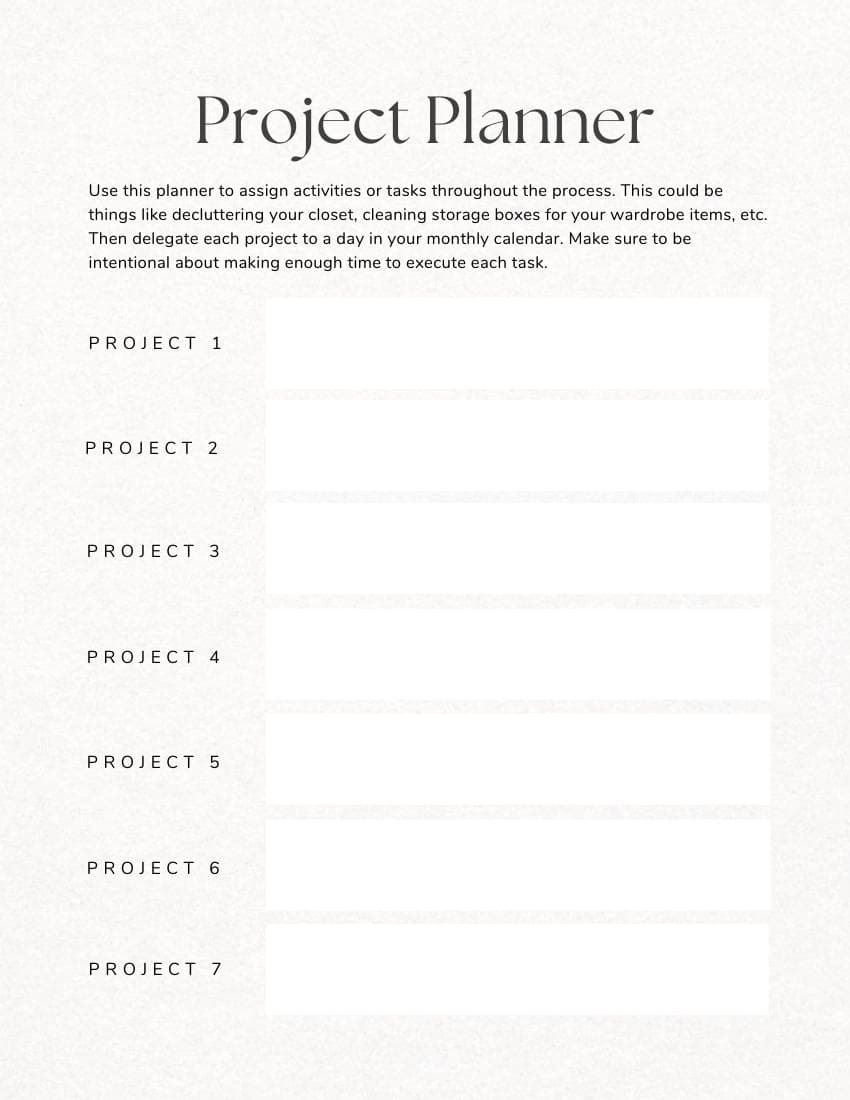 Project Planner

Use this planner to assign activities or tasks throughout the process. This could be things like decluttering your closet, cleaning storage boxes for your wardrobe items, etc. Then delegate each project to a day in your monthly calendar. Make sure to be intentional about making enough time to execute each task.

PROJECT 1

PROJECT 2

PROJECT 3

PROJECT 4

PROJECT 5

PROJECT 6

PROJECT 7